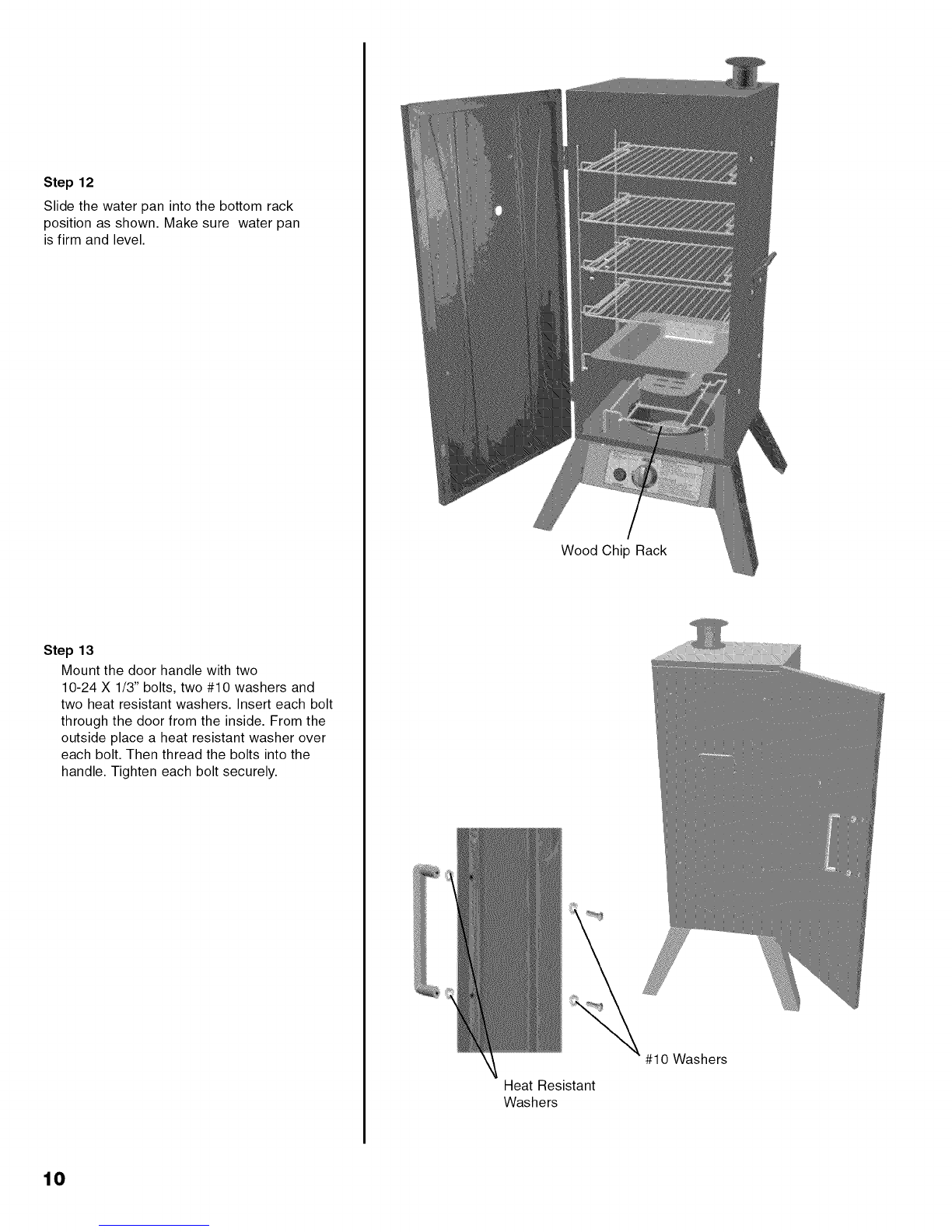 Step 12

Slide the water pan into the bottom rack position as shown. Make sure water pan is firm and level.

Wood Chip Rack

Step 13

Mount the door handle with two 10-24 X 1/3" bolts, two #10 washers and two heat resistant washers. Insert each bolt through the door from the inside. From the outside place a heat resistant washer over each bolt. Then thread the bolts into the handle. Tighten each bolt securely.

#10 Washers

Heat Resistant Washers

10